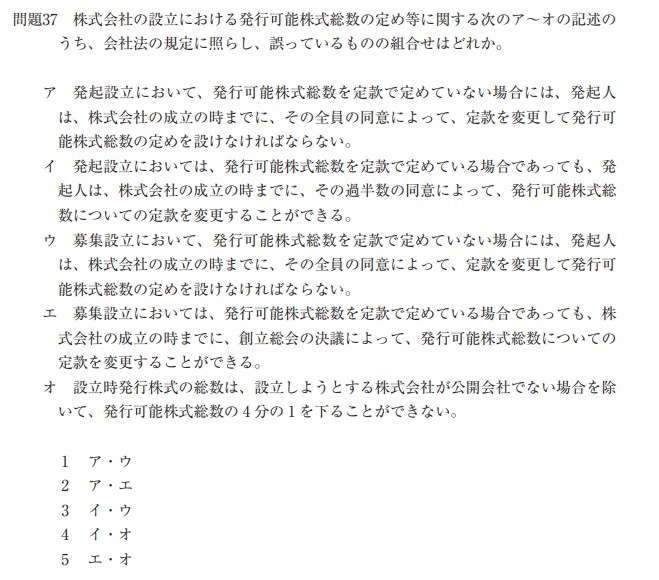 問題37　株式会社の設立における発行可能株式総数の定め等に関する次のア～オの記述のうち、会社法の規定に照らし、誤っているものの組合せはどれか。

ア　発起設立において、発行可能株式総数を定款で定めていない場合には、発起人は、株式会社の成立の時までに、その全員の同意によって、定款を変更して発行可能株式総数の定めを設けなければならない。

イ　発起設立においては、発行可能株式総数を定款で定めている場合であっても、発起人は、株式会社の成立の時までに、その過半数の同意によって、発行可能株式総数についての定款を変更することができる。

ウ　募集設立において、発行可能株式総数を定款で定めていない場合には、発起人は、株式会社の成立の時までに、その全員の同意によって、定款を変更して発行可能株式総数の定めを設けなければならない。

エ　募集設立においては、発行可能株式総数を定款で定めている場合であっても、株式会社の成立の時までに、創立総会の決議によって、発行可能株式総数についての定款を変更することができる。

オ　設立時発行株式の総数は、設立しようとする株式会社が公開会社でない場合を除いて、発行可能株式総数の4分の1を下ることができない。

1　ア・ウ
2　ア・エ
3　イ・ウ
4　イ・オ
5　エ・オ